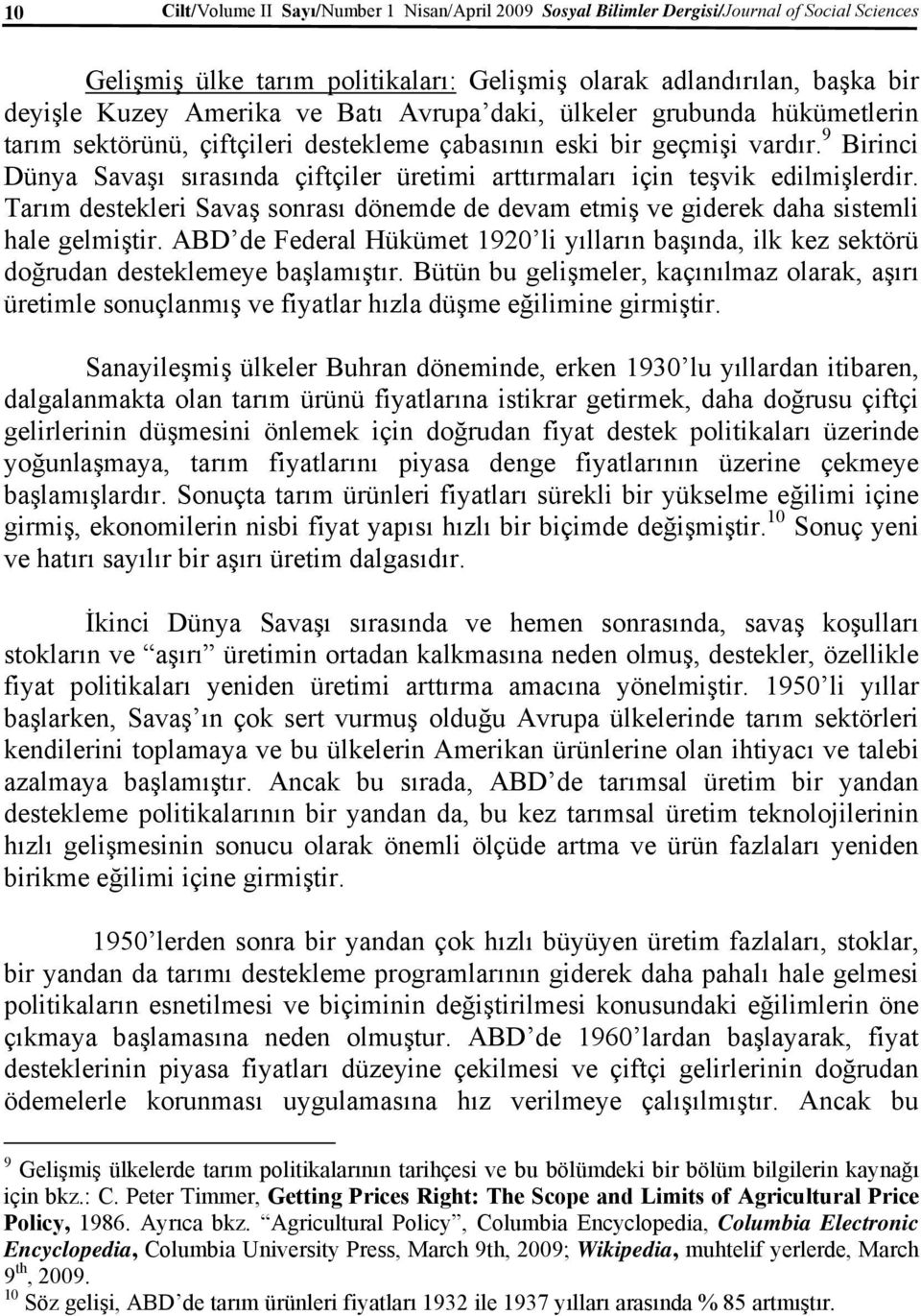 10 Cilt/Volume II Sayı/Number 1 Nisan/April 2009 Sosyal Bilimler Dergisi/Journal of Social Sciences

Gelişmiş ülke tarım politikaları: Gelişmiş olarak adlandırılan, başka bir deyişle Kuzey Amerika ve Batı Avrupa'daki, ülkeler grubunda hükümetlerin tarım sektörünü, çiftçileri destekleme çabasının eski bir geçmişi vardır.$^{9}$ Birinci Dünya Savaşı sırasında çiftçiler üretimi arttırmaları için teşvik edilmişlerdir. Tarım destekleri Savaş sonrası dönemde de devam etmiş ve giderek daha sistemli hale gelmiştir. ABD'de Federal Hükümet 1920'li yılların başında, ilk kez sektörü doğrudan desteklemeye başlamıştır. Bütün bu gelişmeler, kaçınılmaz olarak, aşırı üretimle sonuçlanmış ve fiyatlar hızla düşme eğilimine girmiştir.

Sanayileşmiş ülkeler Buhran döneminde, erken 1930'lu yıllardan itibaren, dalgalanmakta olan tarım ürünü fiyatlarına istikrar getirmek, daha doğrusu çiftçi gelirlerinin düşmesini önlemek için doğrudan fiyat destek politikaları üzerinde yoğunlaşmaya, tarım fiyatlarını piyasa denge fiyatlarının üzerine çekmeye başlamışlardır. Sonuçta tarım ürünleri fiyatları sürekli bir yükselme eğilimi içine girmiş, ekonomilerin nisbi fiyat yapısı hızlı bir biçimde değişmiştir.$^{10}$ Sonuç yeni ve hatırı sayılır bir aşırı üretim dalgasıdır.

İkinci Dünya Savaşı sırasında ve hemen sonrasında, savaş koşulları stokların ve "aşırı" üretimin ortadan kalkmasına neden olmuş, destekler, özellikle fiyat politikaları yeniden üretimi arttırma amacına yönelmiştir. 1950'li yıllar başlarken, Savaş'ın çok sert vurmuş olduğu Avrupa ülkelerinde tarım sektörleri kendilerini toplamaya ve bu ülkelerin Amerikan ürünlerine olan ihtiyacı ve talebi azalmaya başlamıştır. Ancak bu sırada, ABD'de tarımsal üretim bir yandan destekleme politikalarının bir yandan da, bu kez tarımsal üretim teknolojilerinin hızlı gelişmesinin sonucu olarak önemli ölçüde artma ve ürün fazlaları yeniden birikme eğilimi içine girmiştir.

1950'lerden sonra bir yandan çok hızlı büyüyen ürün fazlaları, stoklar, bir yandan da tarımı destekleme programlarının giderek daha pahalı hale gelmesi politikaların esnetilmesi ve biçiminin değiştirilmesi konusundaki eğilimlerin öne çıkmaya başlamasına neden olmuştur. ABD'de 1960'lardan başlayarak, fiyat desteklerinin piyasa fiyatları düzeyine çekilmesi ve çiftçi gelirlerinin doğrudan ödemelerle korunması uygulamasına hız verilmeye çalışılmıştır. Ancak bu

$^{9}$ Gelişmiş ülkelerde tarım politikalarının tarihçesi ve bu bölümdeki bir bölüm bilgilerin kaynağı için bkz.: C. Peter Timmer, Getting Prices Right: The Scope and Limits of Agricultural Price Policy, 1986. Ayrıca bkz. "Agricultural Policy", Columbia Encyclopedia, Columbia Electronic Encyclopedia, Columbia University Press, March 9th, 2009; Wikipedia, muhtelif yerlerde, March 9$^{th}$, 2009.
$^{10}$ Söz gelişi, ABD'de tarım ürünleri fiyatları 1932 ile 1937 yılları arasında % 85 artmıştır.